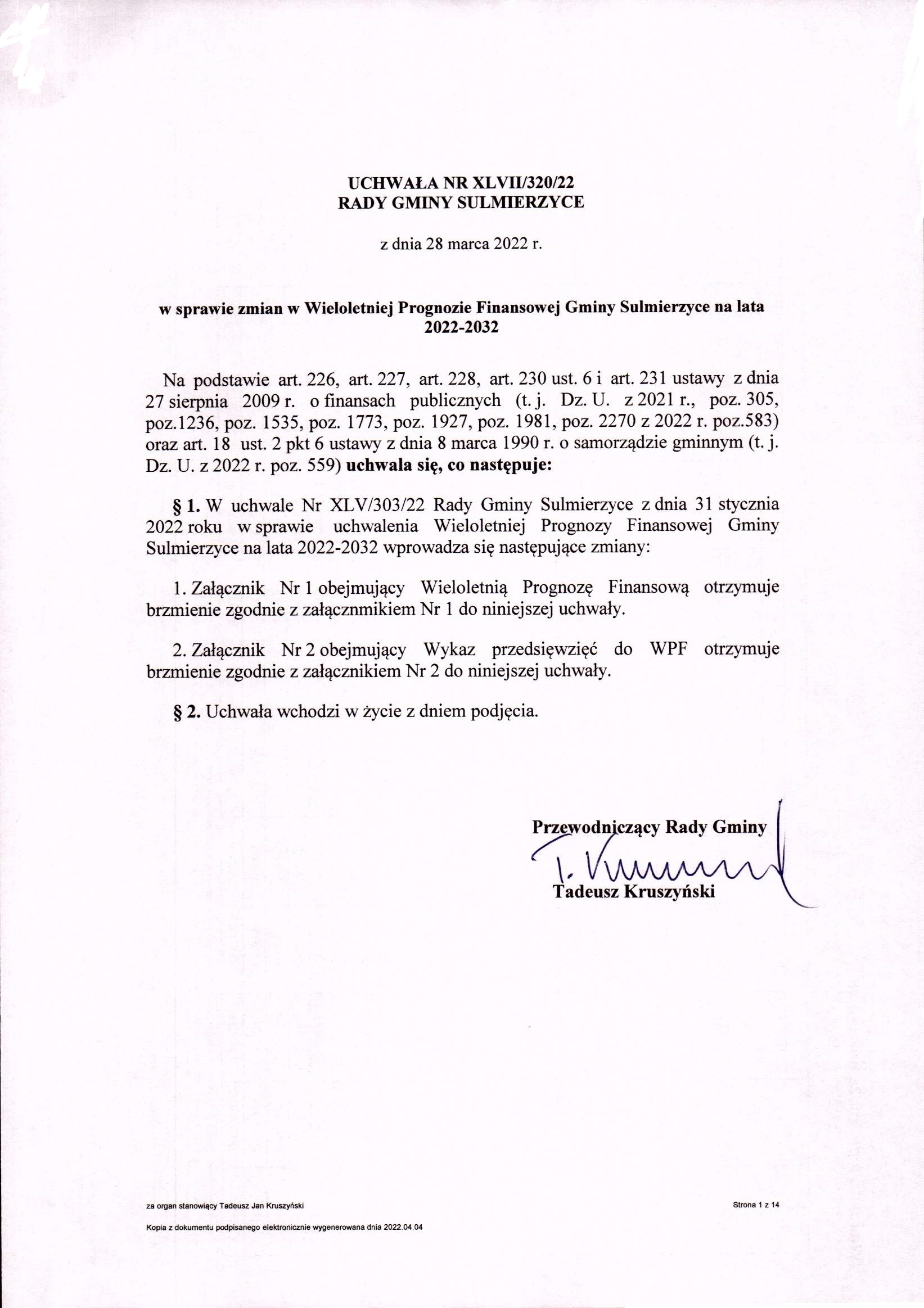 UCHWAŁA NR XLVII/320/22
RADY GMINY SULMIERZYCE

z dnia 28 marca 2022 r.

w sprawie zmian w Wieloletniej Prognozie Finansowej Gminy Sulmierzyce na lata 2022-2032

Na podstawie art. 226, art. 227, art. 228, art. 230 ust. 6 i art. 231 ustawy z dnia 27 sierpnia 2009 r. o finansach publicznych (t. j. Dz. U. z 2021 r., poz. 305, poz.1236, poz. 1535, poz. 1773, poz. 1927, poz. 1981, poz. 2270 z 2022 r. poz.583) oraz art. 18 ust. 2 pkt 6 ustawy z dnia 8 marca 1990 r. o samorządzie gminnym (t. j. Dz. U. z 2022 r. poz. 559) uchwala się, co następuje:

§ 1. W uchwale Nr XLV/303/22 Rady Gminy Sulmierzyce z dnia 31 stycznia 2022 roku w sprawie uchwalenia Wieloletniej Prognozy Finansowej Gminy Sulmierzyce na lata 2022-2032 wprowadza się następujące zmiany:

1. Załącznik Nr 1 obejmujący Wieloletnią Prognozę Finansową otrzymuje brzmienie zgodnie z załącznmikiem Nr 1 do niniejszej uchwały.

2. Załącznik Nr 2 obejmujący Wykaz przedsięwzięć do WPF otrzymuje brzmienie zgodnie z załącznikiem Nr 2 do niniejszej uchwały.

§ 2. Uchwała wchodzi w życie z dniem podjęcia.

Przewodniczący Rady Gminy
T. Kruszyński
Tadeusz Kruszyński

za organ stanowiący Tadeusz Jan Kruszyński
Strona 1 z 14

Kopia z dokumentu podpisanego elektronicznie wygenerowana dnia 2022.04.04